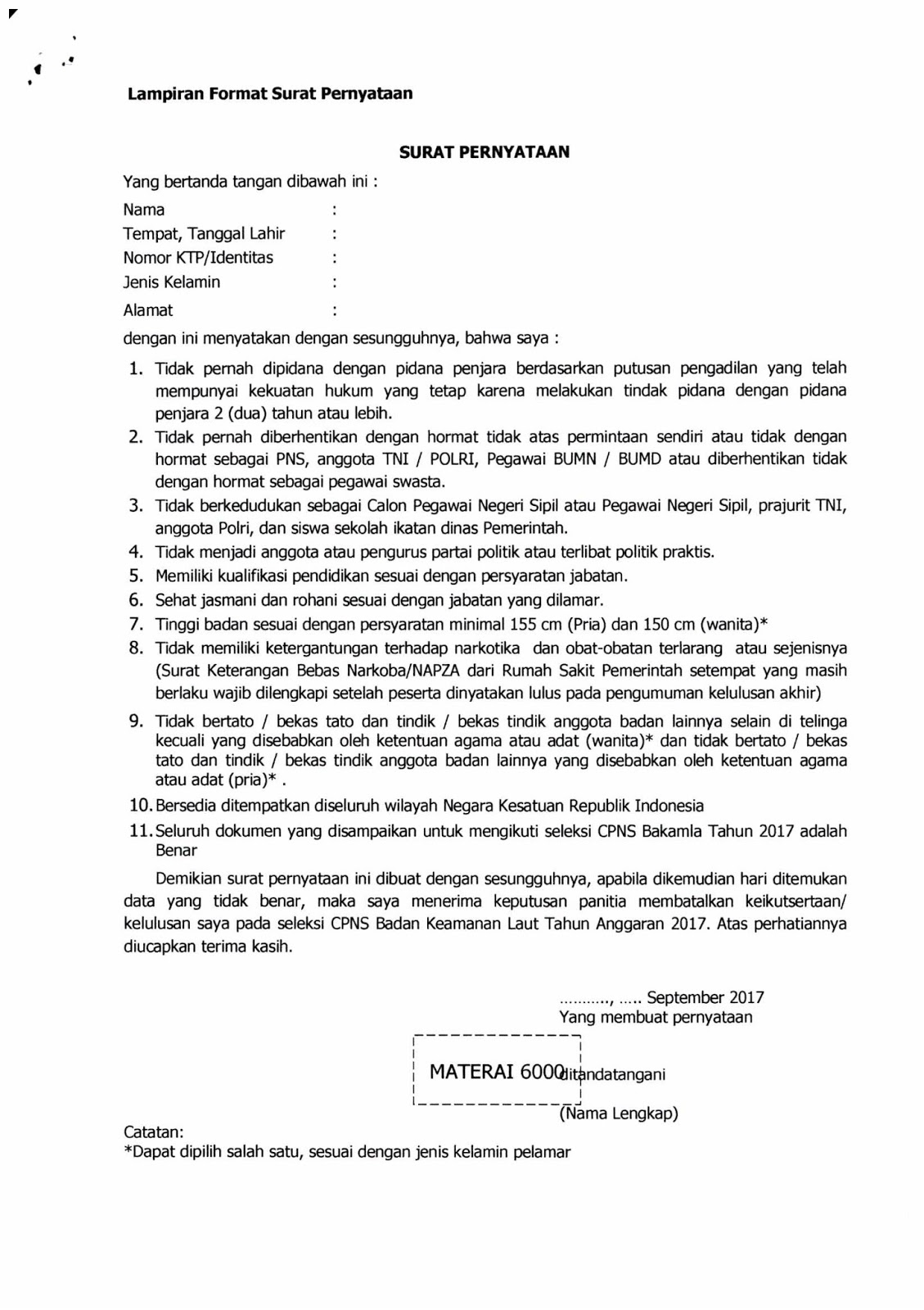 Lampiran Format Surat Pernyataan

SURAT PERNYATAAN

Yang bertanda tangan dibawah ini :

Nama :
Tempat, Tanggal Lahir :
Nomor KTP/Identitas :
Jenis Kelamin :
Alamat :

dengan ini menyatakan dengan sesungguhnya, bahwa saya :

1. Tidak pernah dipidana dengan pidana penjara berdasarkan putusan pengadilan yang telah mempunyai kekuatan hukum yang tetap karena melakukan tindak pidana dengan pidana penjara 2 (dua) tahun atau lebih.
2. Tidak pernah diberhentikan dengan hormat tidak atas permintaan sendiri atau tidak dengan hormat sebagai PNS, anggota TNI / POLRI, Pegawai BUMN / BUMD atau diberhentikan tidak dengan hormat sebagai pegawai swasta.
3. Tidak berkedudukan sebagai Calon Pegawai Negeri Sipil atau Pegawai Negeri Sipil, prajurit TNI, anggota Polri, dan siswa sekolah ikatan dinas Pemerintah.
4. Tidak menjadi anggota atau pengurus partai politik atau terlibat politik praktis.
5. Memiliki kualifikasi pendidikan sesuai dengan persyaratan jabatan.
6. Sehat jasmani dan rohani sesuai dengan jabatan yang dilamar.
7. Tinggi badan sesuai dengan persyaratan minimal 155 cm (Pria) dan 150 cm (wanita)*
8. Tidak memiliki ketergantungan terhadap narkotika dan obat-obatan terlarang atau sejenisnya (Surat Keterangan Bebas Narkoba/NAPZA dari Rumah Sakit Pemerintah setempat yang masih berlaku wajib dilengkapi setelah peserta dinyatakan lulus pada pengumuman kelulusan akhir)
9. Tidak bertato / bekas tato dan tindik / bekas tindik anggota badan lainnya selain di telinga kecuali yang disebabkan oleh ketentuan agama atau adat (wanita)* dan tidak bertato / bekas tato dan tindik / bekas tindik anggota badan lainnya yang disebabkan oleh ketentuan agama atau adat (pria)* .
10. Bersedia ditempatkan diseluruh wilayah Negara Kesatuan Republik Indonesia
11. Seluruh dokumen yang disampaikan untuk mengikuti seleksi CPNS Bakamla Tahun 2017 adalah Benar

Demikian surat pernyataan ini dibuat dengan sesungguhnya, apabila dikemudian hari ditemukan data yang tidak benar, maka saya menerima keputusan panitia membatalkan keikutsertaan/ kelulusan saya pada seleksi CPNS Badan Keamanan Laut Tahun Anggaran 2017. Atas perhatiannya diucapkan terima kasih.

..........., ..... September 2017
Yang membuat pernyataan

MATERAI 6000 ditandatangani

(Nama Lengkap)

Catatan:
*Dapat dipilih salah satu, sesuai dengan jenis kelamin pelamar